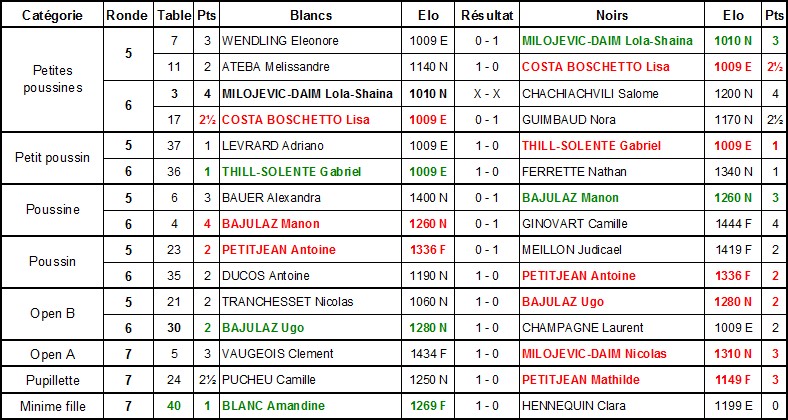 | Catégorie | Ronde | Table | Pts | Blancs | Elo | Résultat | Noirs | Elo | Pts |
|---|---|---|---|---|---|---|---|---|---|
| Petites poussines | 5 | 7 | 3 | WENDLING Eleonore | 1009 E | 0 - 1 | MILOJEVIC-DAIM Lola-Shaina | 1010 N | 3 |
| | | 11 | 2 | ATEBA Melissandre | 1140 N | 1 - 0 | COSTA BOSCHETTO Lisa | 1009 E | 2½ |
| | 6 | 3 | 4 | MILOJEVIC-DAIM Lola-Shaina | 1010 N | X - X | CHACHIACHVILI Salome | 1200 N | 4 |
| | | 17 | 2½ | COSTA BOSCHETTO Lisa | 1009 E | 0 - 1 | GUIMBAUD Nora | 1170 N | 2½ |
| Petit poussin | 5 | 37 | 1 | LEVRARD Adriano | 1009 E | 1 - 0 | THILL-SOLENTE Gabriel | 1009 E | 1 |
| | 6 | 36 | 1 | THILL-SOLENTE Gabriel | 1009 E | 1 - 0 | FERRETTE Nathan | 1340 N | 1 |
| Poussine | 5 | 6 | 3 | BAUER Alexandra | 1400 N | 0 - 1 | BAJULAZ Manon | 1260 N | 3 |
| | 6 | 4 | 4 | BAJULAZ Manon | 1260 N | 0 - 1 | GINOVART Camille | 1444 F | 4 |
| Poussin | 5 | 23 | 2 | PETITJEAN Antoine | 1336 F | 0 - 1 | MEILLON Judicael | 1419 F | 2 |
| | 6 | 35 | 2 | DUCOS Antoine | 1190 N | 1 - 0 | PETITJEAN Antoine | 1336 F | 2 |
| Open B | 5 | 21 | 2 | TRANCHESSET Nicolas | 1060 N | 1 - 0 | BAJULAZ Ugo | 1280 N | 2 |
| | 6 | 30 | 2 | BAJULAZ Ugo | 1280 N | 1 - 0 | CHAMPAGNE Laurent | 1009 E | 2 |
| Open A | 7 | 5 | 3 | VAUGEOIS Clement | 1434 F | 1 - 0 | MILOJEVIC-DAIM Nicolas | 1310 N | 3 |
| Pupillette | 7 | 24 | 2½ | PUCHEU Camille | 1250 N | 1 - 0 | PETITJEAN Mathilde | 1149 F | 3 |
| Minime fille | 7 | 40 | 1 | BLANC Amandine | 1269 F | 1 - 0 | HENNEQUIN Clara | 1199 E | 0 |